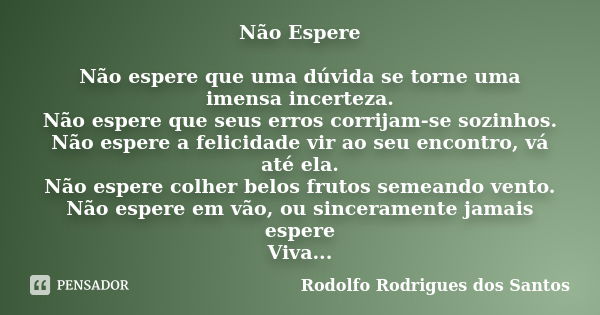 Não Espere

Não espere que uma dúvida se torne uma imensa incerteza.
Não espere que seus erros corrijam-se sozinhos.
Não espere a felicidade vir ao seu encontro, vá até ela.
Não espere colher belos frutos semeando vento.
Não espere em vão, ou sinceramente jamais espere
Viva...

PENSADOR

Rodolfo Rodrigues dos Santos